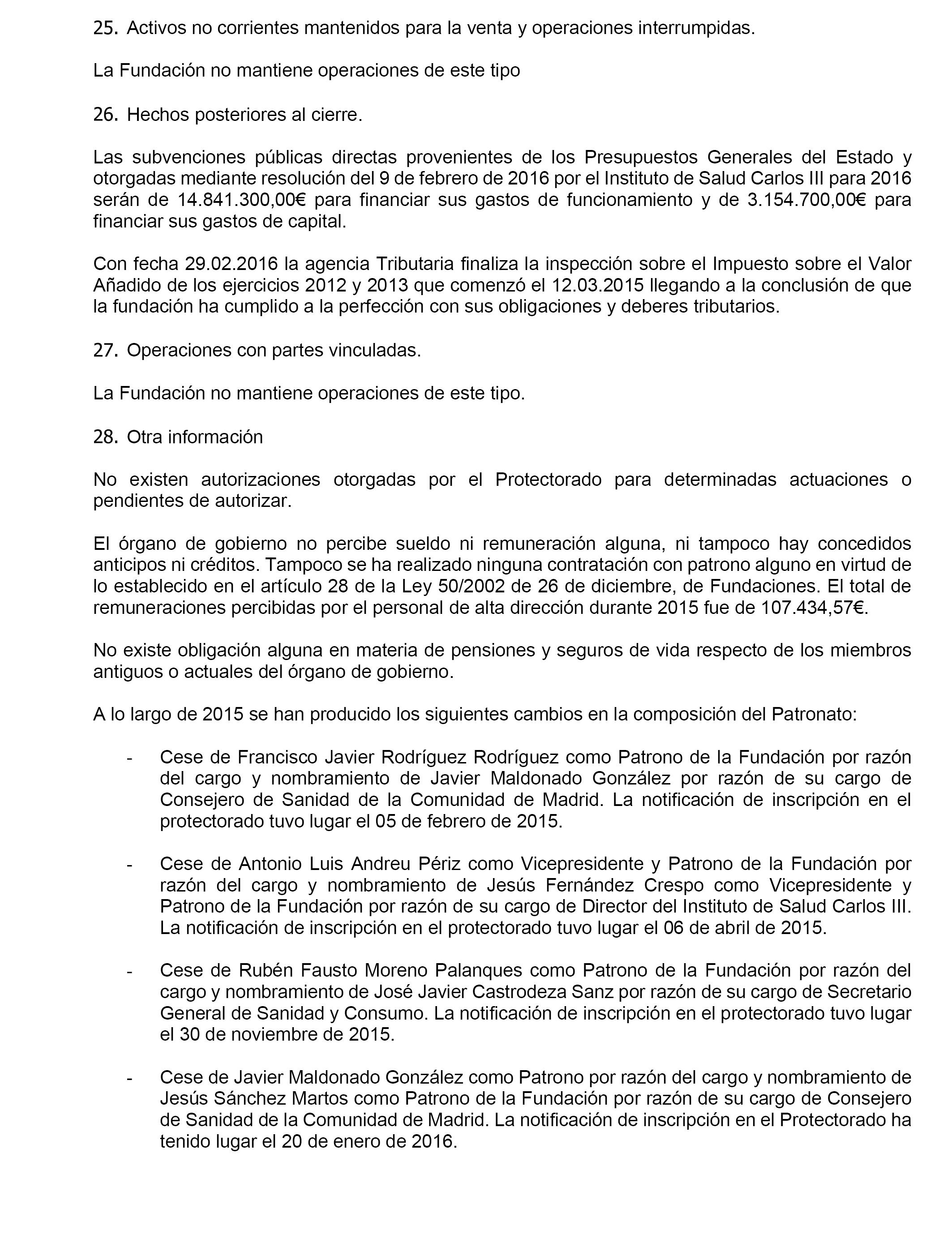 25. Activos no corrientes mantenidos para la venta y operaciones interrumpidas.

La Fundación no mantiene operaciones de este tipo

26. Hechos posteriores al cierre.

Las subvenciones públicas directas provenientes de los Presupuestos Generales del Estado y otorgadas mediante resolución del 9 de febrero de 2016 por el Instituto de Salud Carlos III para 2016 serán de 14.841.300,00€ para financiar sus gastos de funcionamiento y de 3.154.700,00€ para financiar sus gastos de capital.

Con fecha 29.02.2016 la agencia Tributaria finaliza la inspección sobre el Impuesto sobre el Valor Añadido de los ejercicios 2012 y 2013 que comenzó el 12.03.2015 llegando a la conclusión de que la fundación ha cumplido a la perfección con sus obligaciones y deberes tributarios.

27. Operaciones con partes vinculadas.

La Fundación no mantiene operaciones de este tipo.

28. Otra información

No existen autorizaciones otorgadas por el Protectorado para determinadas actuaciones o pendientes de autorizar.

El órgano de gobierno no percibe sueldo ni remuneración alguna, ni tampoco hay concedidos anticipos ni créditos. Tampoco se ha realizado ninguna contratación con patrono alguno en virtud de lo establecido en el artículo 28 de la Ley 50/2002 de 26 de diciembre, de Fundaciones. El total de remuneraciones percibidas por el personal de alta dirección durante 2015 fue de 107.434,57€.

No existe obligación alguna en materia de pensiones y seguros de vida respecto de los miembros antiguos o actuales del órgano de gobierno.

A lo largo de 2015 se han producido los siguientes cambios en la composición del Patronato:

- Cese de Francisco Javier Rodríguez Rodríguez como Patrono de la Fundación por razón del cargo y nombramiento de Javier Maldonado González por razón de su cargo de Consejero de Sanidad de la Comunidad de Madrid. La notificación de inscripción en el protectorado tuvo lugar el 05 de febrero de 2015.

- Cese de Antonio Luis Andreu Périz como Vicepresidente y Patrono de la Fundación por razón del cargo y nombramiento de Jesús Fernández Crespo como Vicepresidente y Patrono de la Fundación por razón de su cargo de Director del Instituto de Salud Carlos III. La notificación de inscripción en el protectorado tuvo lugar el 06 de abril de 2015.

- Cese de Rubén Fausto Moreno Palanques como Patrono de la Fundación por razón del cargo y nombramiento de José Javier Castrodeza Sanz por razón de su cargo de Secretario General de Sanidad y Consumo. La notificación de inscripción en el protectorado tuvo lugar el 30 de noviembre de 2015.

- Cese de Javier Maldonado González como Patrono por razón del cargo y nombramiento de Jesús Sánchez Martos como Patrono de la Fundación por razón de su cargo de Consejero de Sanidad de la Comunidad de Madrid. La notificación de inscripción en el Protectorado ha tenido lugar el 20 de enero de 2016.